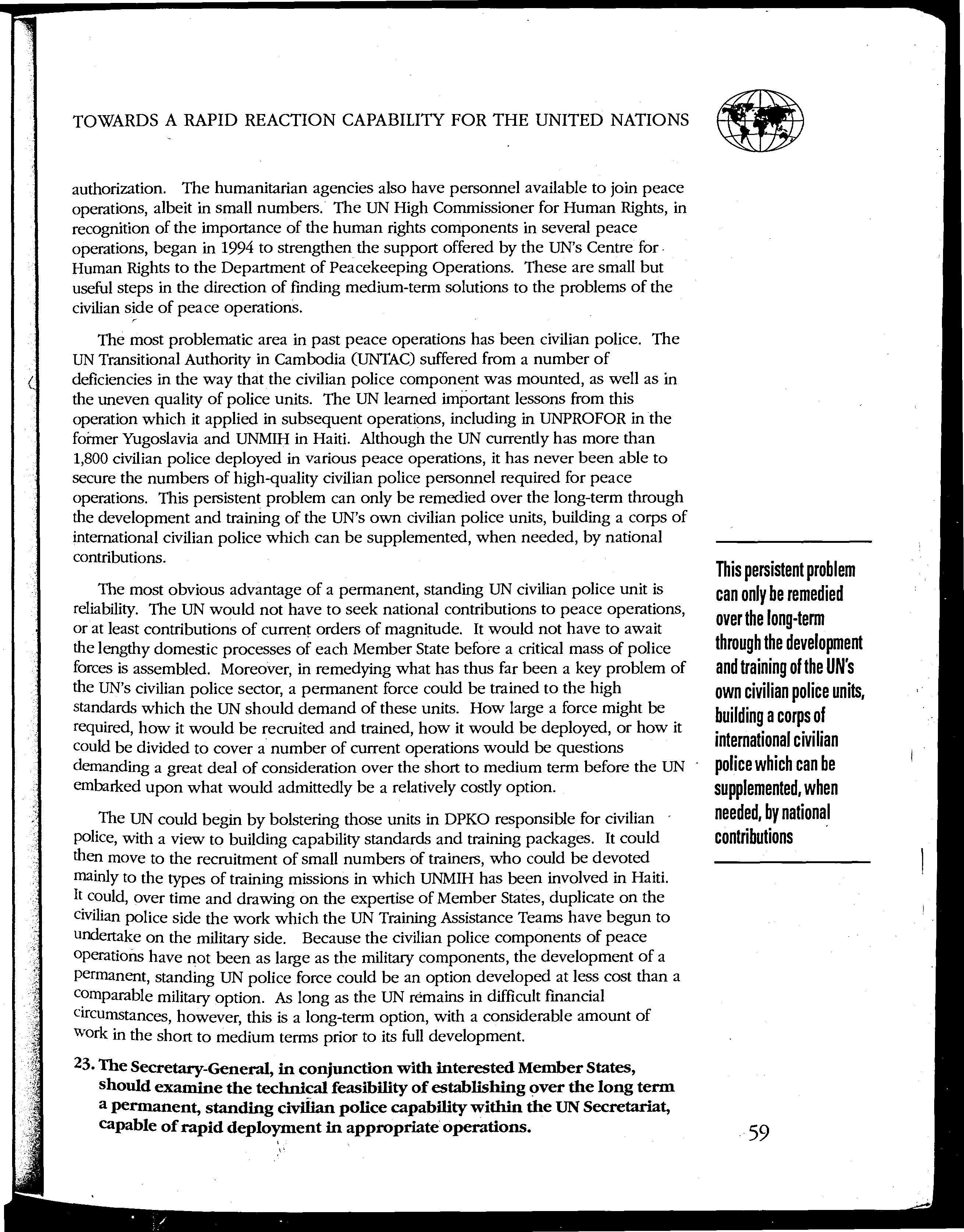 TOWARDS A RAPID REACTION CAPABILITY FOR THE UNITED NATIONS

authorization. The humanitarian agencies also have personnel available to join peace operations, albeit in small numbers. The UN High Commissioner for Human Rights, in recognition of the importance of the human rights components in several peace operations, began in 1994 to strengthen the support offered by the UN's Centre for Human Rights to the Department of Peacekeeping Operations. These are small but useful steps in the direction of finding medium-term solutions to the problems of the civilian side of peace operations.

The most problematic area in past peace operations has been civilian police. The UN Transitional Authority in Cambodia (UNTAC) suffered from a number of deficiencies in the way that the civilian police component was mounted, as well as in the uneven quality of police units. The UN learned important lessons from this operation which it applied in subsequent operations, including in UNPROFOR in the former Yugoslavia and UNMIH in Haiti. Although the UN currently has more than 1,800 civilian police deployed in various peace operations, it has never been able to secure the numbers of high-quality civilian police personnel required for peace operations. This persistent problem can only be remedied over the long-term through the development and training of the UN's own civilian police units, building a corps of international civilian police which can be supplemented, when needed, by national contributions.

The most obvious advantage of a permanent, standing UN civilian police unit is reliability. The UN would not have to seek national contributions to peace operations, or at least contributions of current orders of magnitude. It would not have to await the lengthy domestic processes of each Member State before a critical mass of police forces is assembled. Moreover, in remedying what has thus far been a key problem of the UN's civilian police sector, a permanent force could be trained to the high standards which the UN should demand of these units. How large a force might be required, how it would be recruited and trained, how it would be deployed, or how it could be divided to cover a number of current operations would be questions demanding a great deal of consideration over the short to medium term before the UN embarked upon what would admittedly be a relatively costly option.

The UN could begin by bolstering those units in DPKO responsible for civilian police, with a view to building capability standards and training packages. It could then move to the recruitment of small numbers of trainers, who could be devoted mainly to the types of training missions in which UNMIH has been involved in Haiti. It could, over time and drawing on the expertise of Member States, duplicate on the civilian police side the work which the UN Training Assistance Teams have begun to undertake on the military side. Because the civilian police components of peace operations have not been as large as the military components, the development of a permanent, standing UN police force could be an option developed at less cost than a comparable military option. As long as the UN remains in difficult financial circumstances, however, this is a long-term option, with a considerable amount of work in the short to medium terms prior to its full development.

23. The Secretary-General, in conjunction with interested Member States, should examine the technical feasibility of establishing over the long term a permanent, standing civilian police capability within the UN Secretariat, capable of rapid deployment in appropriate operations.

This persistent problem can only be remedied over the long-term through the development and training of the UN's own civilian police units, building a corps of international civilian police which can be supplemented, when needed, by national contributions

59